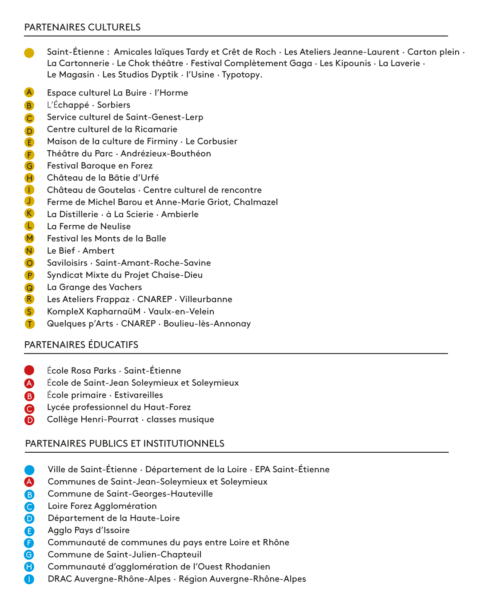 PARTENAIRES CULTURELS

Saint-Étienne : Amicales laïques Tardy et Crêt de Roch · Les Ateliers Jeanne-Laurent · Carton plein · La Cartonnerie · Le Chok théâtre · Festival Complètement Gaga · Les Kipounis · La Laverie · Le Magasin · Les Studios Dyptik · l'Usine · Typotopy.

A Espace culturel La Buire · l'Horme
B L'Échappé · Sorbiers
C Service culturel de Saint-Genest-Lerp
D Centre culturel de la Ricamarie
E Maison de la culture de Firminy · Le Corbusier
F Théâtre du Parc · Andrézieux-Bouthéon
G Festival Baroque en Forez
H Château de la Bâtie d'Urfé
I Château de Goutelas · Centre culturel de rencontre
J Ferme de Michel Barou et Anne-Marie Griot, Chalmazel
K La Distillerie · à La Scierie · Ambierle
L La Ferme de Neulise
M Festival les Monts de la Balle
N Le Bief · Ambert
O Saviloisirs · Saint-Amant-Roche-Savine
P Syndicat Mixte du Projet Chaise-Dieu
Q La Grange des Vachers
R Les Ateliers Frappaz · CNAREP · Villeurbanne
S KompleX KapharnaüM · Vaulx-en-Velein
T Quelques p'Arts · CNAREP · Boulieu-lès-Annonay

PARTENAIRES ÉDUCATIFS

École Rosa Parks · Saint-Étienne
A École de Saint-Jean Soleymieux et Soleymieux
B École primaire · Estivareilles
C Lycée professionnel du Haut-Forez
D Collège Henri-Pourrat · classes musique

PARTENAIRES PUBLICS ET INSTITUTIONNELS

Ville de Saint-Étienne · Département de la Loire · EPA Saint-Étienne
A Communes de Saint-Jean-Soleymieux et Soleymieux
B Commune de Saint-Georges-Hauteville
C Loire Forez Agglomération
D Département de la Haute-Loire
E Agglo Pays d'Issoire
F Communauté de communes du pays entre Loire et Rhône
G Commune de Saint-Julien-Chapteuil
H Communauté d'agglomération de l'Ouest Rhodanien
I DRAC Auvergne-Rhône-Alpes · Région Auvergne-Rhône-Alpes